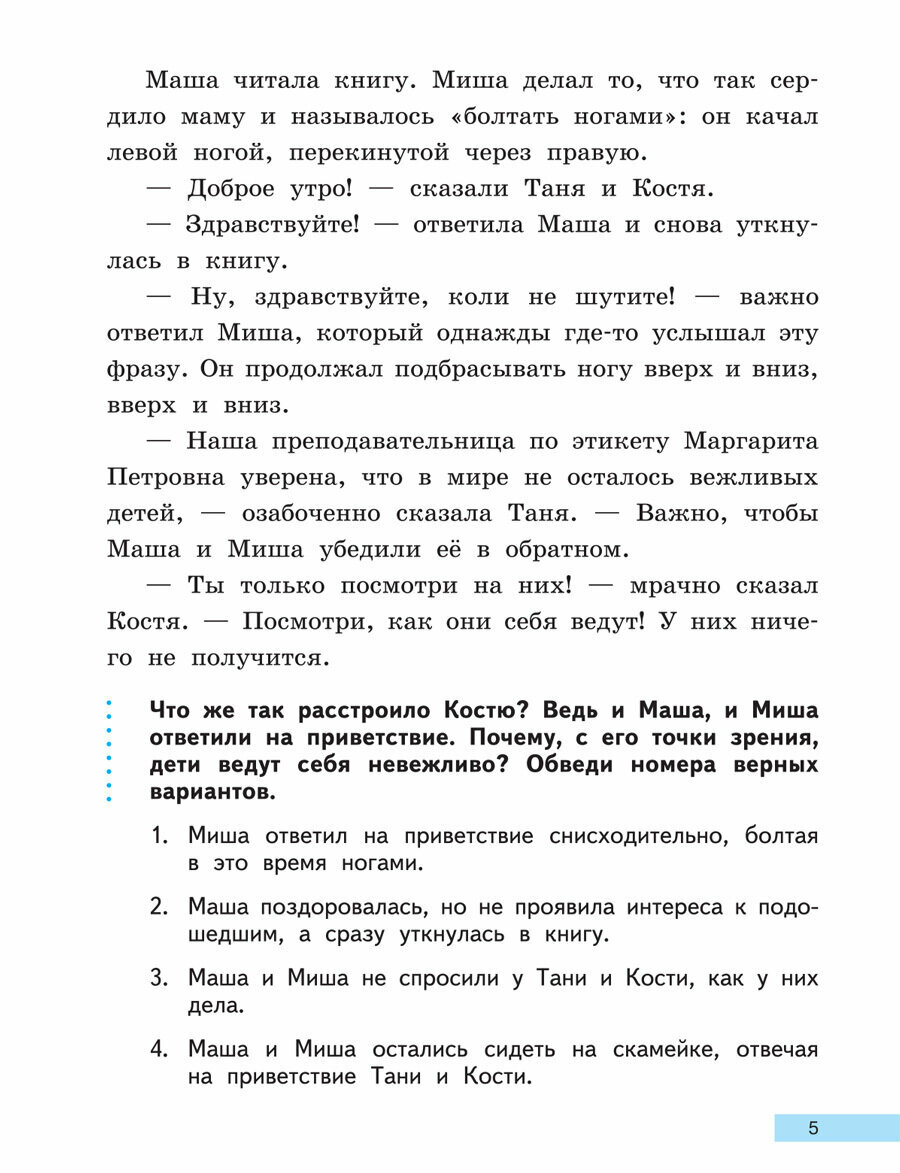 Маша читала книгу. Миша делал то, что так сердило маму и называлось «болтать ногами»: он качал левой ногой, перекинутой через правую.

— Доброе утро! — сказали Таня и Костя.

— Здравствуйте! — ответила Маша и снова уткнулась в книгу.

— Ну, здравствуйте, коли не шутите! — важно ответил Миша, который однажды где-то услышал эту фразу. Он продолжал подбрасывать ногу вверх и вниз, вверх и вниз.

— Наша преподавательница по этикету Маргарита Петровна уверена, что в мире не осталось вежливых детей, — озабоченно сказала Таня. — Важно, чтобы Маша и Миша убедили её в обратном.

— Ты только посмотри на них! — мрачно сказал Костя. — Посмотри, как они себя ведут! У них ничего не получится.

Что же так расстроило Костю? Ведь и Маша, и Миша ответили на приветствие. Почему, с его точки зрения, дети ведут себя невежливо? Обведи номера верных вариантов.

1. Миша ответил на приветствие снисходительно, болтая в это время ногами.

2. Маша поздоровалась, но не проявила интереса к подошедшим, а сразу уткнулась в книгу.

3. Маша и Миша не спросили у Тани и Кости, как у них дела.

4. Маша и Миша остались сидеть на скамейке, отвечая на приветствие Тани и Кости.

5